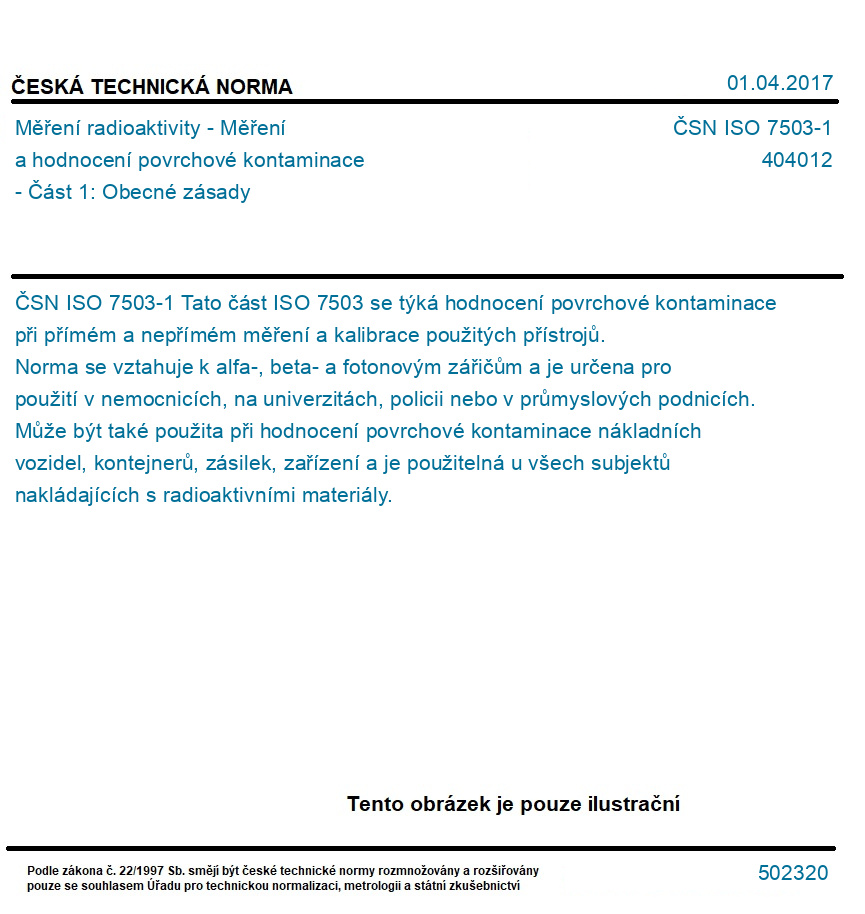 ČESKÁ TECHNICKÁ NORMA

01.04.2017

Měření radioaktivity - Měření a hodnocení povrchové kontaminace - Část 1: Obecné zásady

ČSN ISO 7503-1
404012

ČSN ISO 7503-1 Tato část ISO 7503 se týká hodnocení povrchové kontaminace při přímém a nepřímém měření a kalibrace použitých přístrojů. Norma se vztahuje k alfa-, beta- a fotonovým zářičům a je určena pro použití v nemocnicích, na univerzitách, policii nebo v průmyslových podnicích. Může být také použita při hodnocení povrchové kontaminace nákladních vozidel, kontejnerů, zásilek, zařízení a je použitelná u všech subjektů nakládajících s radioaktivními materiály.

Tento obrázek je pouze ilustrační

Podle zákona č. 22/1997 Sb. smějí být české technické normy rozmnožovány a rozšiřovány pouze se souhlasem Úřadu pro technickou normalizaci, metrologii a státní zkušebnictví

502320